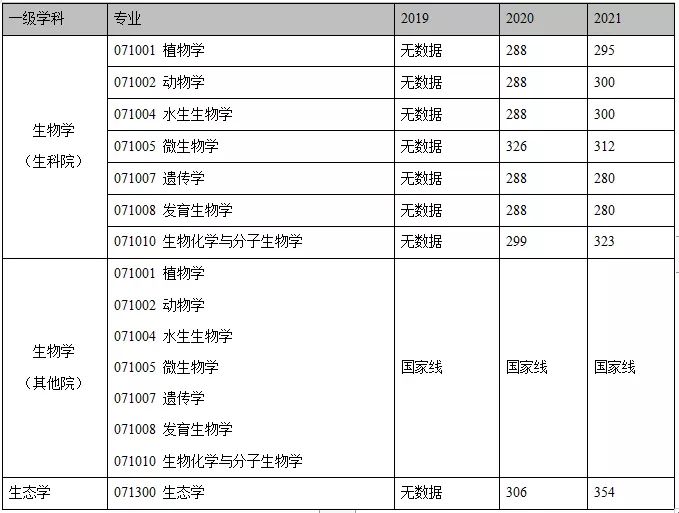 | 一级学科 | 专业 | 2019 | 2020 | 2021 |
|---|---|---|---|---|
| 生物学（生科院） | 071001 植物学 | 无数据 | 288 | 295 |
| | 071002 动物学 | 无数据 | 288 | 300 |
| | 071004 水生生物学 | 无数据 | 288 | 300 |
| | 071005 微生物学 | 无数据 | 326 | 312 |
| | 071007 遗传学 | 无数据 | 288 | 280 |
| | 071008 发育生物学 | 无数据 | 288 | 280 |
| | 071010 生物化学与分子生物学 | 无数据 | 299 | 323 |
| 生物学（其他院） | 071001 植物学 071002 动物学 071004 水生生物学 071005 微生物学 071007 遗传学 071008 发育生物学 071010 生物化学与分子生物学 | 国家线 | 国家线 | 国家线 |
| 生态学 | 071300 生态学 | 无数据 | 306 | 354 |